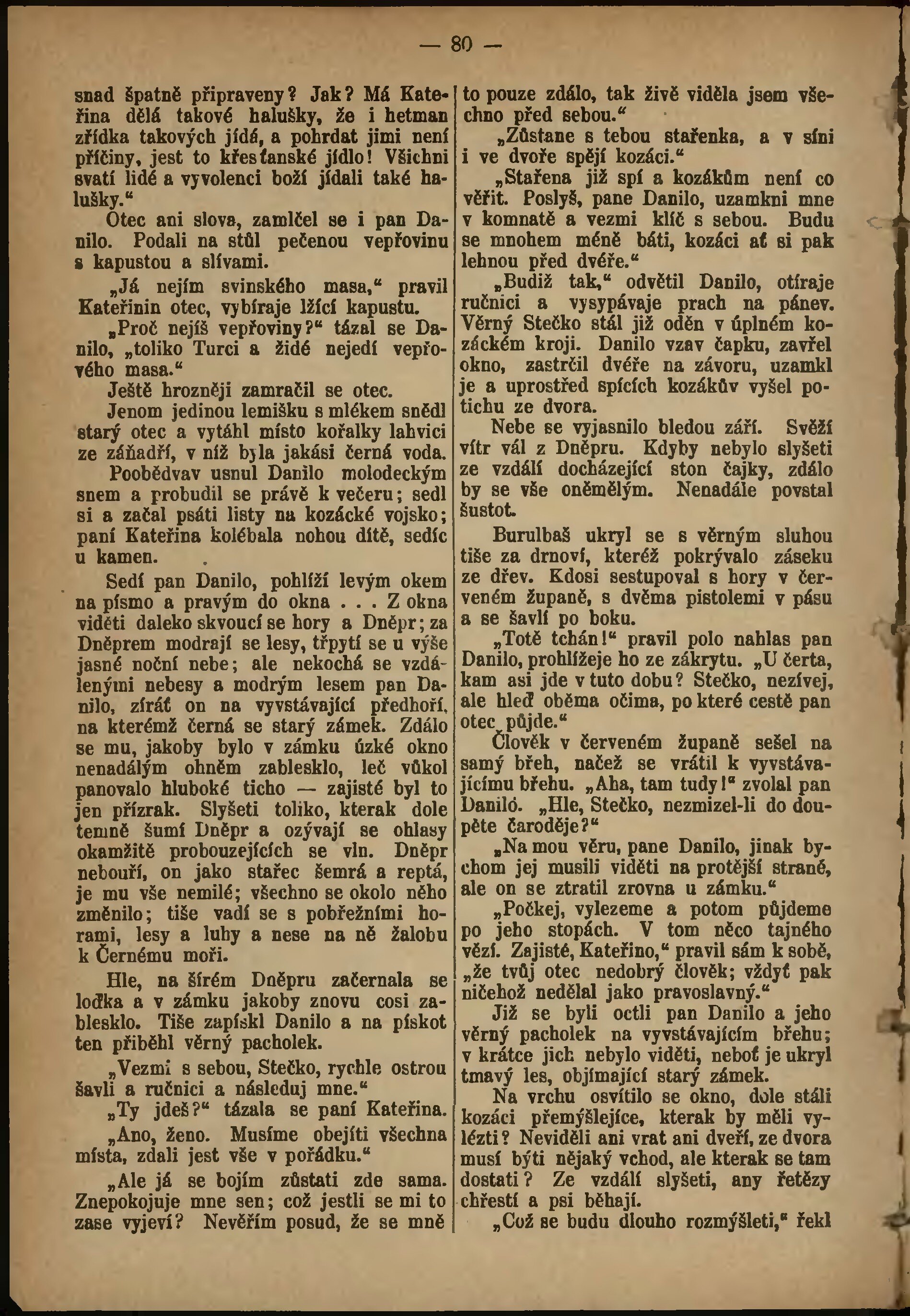 — 80 —

snad špatně připraveny? Jak? Má Kateřina dělá takové halušky, že i hetman zřídka takových jídá, a pohrdat jimi není příčiny, jest to křesťanské jídlo! Všichni svatí lidé a vyvolenci boží jídali také halušky.“

Otec ani slova, zamlčel se i pan Danilo. Podali na stůl pečenou vepřovinu s kapustou a slívami.

„Já nejím svinského masa,“ pravil Kateřinin otec, vybíraje lžící kapustu.

„Proč nejíš vepřoviny?“ tázal se Danilo, „toliko Turci a židé nejedí vepřového masa.“

Ještě hrozněji zamračil se otec.

Jenom jedinou lemišku s mlékem snědl starý otec a vytáhl místo kořalky lahvici ze záňadří, v níž byla jakási černá voda.

Poobědvav usnul Danilo molodeckým snem a probudil se právě k večeru; sedl si a začal psáti listy na kozácké vojsko; paní Kateřina kolébala nohou dítě, sedíc u kamen.

Sedí pan Danilo, pohlíží levým okem na písmo a pravým do okna . . . Z okna viděti daleko skvoucí se hory a Dněpr; za Dněprem modrají se lesy, třpytí se u výše jasné noční nebe; ale nekochá se vzdálenými nebesy a modrým lesem pan Danilo, zíráť on na vyvstávající předhoří, na kterémž černá se starý zámek. Zdálo se mu, jakoby bylo v zámku úzké okno nenadálým ohněm zablesklo, leč vůkol panovalo hluboké ticho — zajisté byl to jen přízrak. Slyšeti toliko, kterak dole temně šumí Dněpr a ozývají se ohlasy okamžitě probouzejících se vln. Dněpr nebouří, on jako stařec šemrá a reptá, je mu vše nemilé; všechno se okolo něho změnilo; tiše vadí se s pobřežními horami, lesy a luhy a nese na ně žalobu k Černému moři.

Hle, na šírém Dněpru začernala se loďka a v zámku jakoby znovu cosi zablesklo. Tiše zapískl Danilo a na pískot ten přiběhl věrný pacholek.

„Vezmi s sebou, Stečko, rychle ostrou šavli a ručnici a následuj mne.“

„Ty jdeš?“ tázala se paní Kateřina.

„Ano, ženo. Musíme obejíti všechna místa, zdali jest vše v pořádku.“

„Ale já se bojím zůstati zde sama. Znepokojuje mne sen; což jestli se mi to zase vyjeví? Nevěřím posud, že se mně to pouze zdálo, tak živě viděla jsem všechno před sebou.“

„Zůstane s tebou stařenka, a v síni i ve dvoře spějí kozáci.“

„Stařena již spí a kozákům není co věřit. Poslyš, pane Danilo, uzamkni mne v komnatě a vezmi klíč s sebou. Budu se mnohem méně báti, kozáci ať si pak lehnou před dvéře.“

„Budiž tak,“ odvětil Danilo, otíraje ručnici a vysypávaje prach na pánev. Věrný Stečko stál již oděn v úplném kozáckém kroji. Danilo vzav čapku, zavřel okno, zastrčil dvéře na závoru, uzamkl je a uprostřed spících kozákův vyšel potichu ze dvora.

Nebe se vyjasnilo bledou září. Svěží vítr vál z Dněpru. Kdyby nebylo slyšeti ze vzdálí docházející ston čajky, zdálo by se vše oněmělým. Nenadále povstal šustot.

Burulbaš ukryl se s věrným sluhou tiše za drnoví, kteréž pokrývalo záseku ze dřev. Kdosi sestupoval s hory v červeném županě, s dvěma pistolemi v pásu a se šavlí po boku.

„Totě tchán!“ pravil polo nahlas pan Danilo, prohlížeje ho ze zákrytu. „U čerta, kam asi jde v tuto dobu? Stečko, nezívej, ale hleď oběma očima, po které cestě pan otec půjde.“

Člověk v červeném županě sešel na samý břeh, načež se vrátil k vyvstávajícímu břehu. „Aha, tam tudy!“ zvolal pan Daniló. „Hle, Stečko, nezmizel-li do doupěte čaroděje?“

„Na mou věru, pane Danilo, jinak bychom jej musili viděti na protější straně, ale on se ztratil zrovna u zámku.“

„Počkej, vylezeme a potom půjdeme po jeho stopách. V tom něco tajného vězí. Zajisté, Kateřino,“ pravil sám k sobě, „že tvůj otec nedobrý člověk; vždyť pak ničehož nedělal jako pravoslavný.“

Již se byli octli pan Danilo a jeho věrný pacholek na vyvstávajícím břehu; v krátce jich nebylo viděti, neboť je ukryl tmavý les, objímající starý zámek.

Na vrchu osvítilo se okno, dole stáli kozáci přemýšlejíce, kterak by měli vylézti? Neviděli ani vrat ani dveří, ze dvora musí býti nějaký vchod, ale kterak se tam dostati? Ze vzdálí slyšeti, any řetězy chřestí a psi běhají.

„Což se budu dlouho rozmýšleti,“ řekl